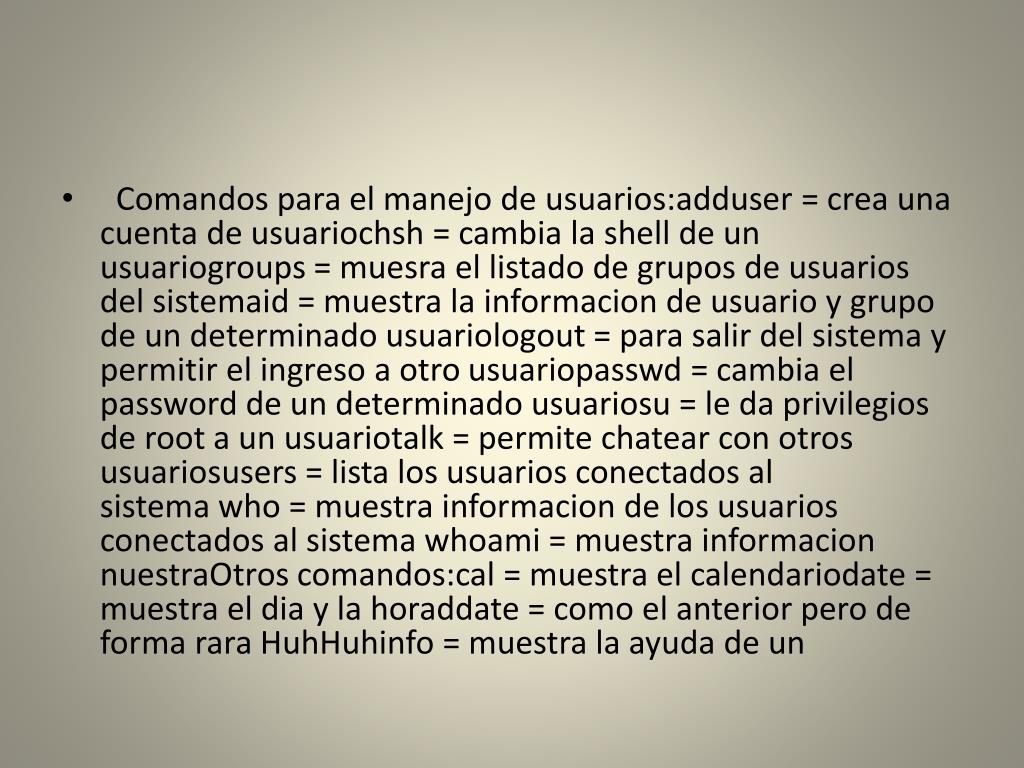 • Comandos para el manejo de usuarios:adduser = crea una cuenta de usuariochsh = cambia la shell de un usuariogroups = muesra el listado de grupos de usuarios del sistemaid = muestra la informacion de usuario y grupo de un determinado usuariologout = para salir del sistema y permitir el ingreso a otro usuariopasswd = cambia el password de un determinado usuariosu = le da privilegios de root a un usuariotalk = permite chatear con otros usuariosusers = lista los usuarios conectados al sistema who = muestra informacion de los usuarios conectados al sistema whoami = muestra informacion nuestraOtros comandos:cal = muestra el calendariodate = muestra el dia y la horaddate = como el anterior pero de forma rara HuhHuhinfo = muestra la ayuda de un